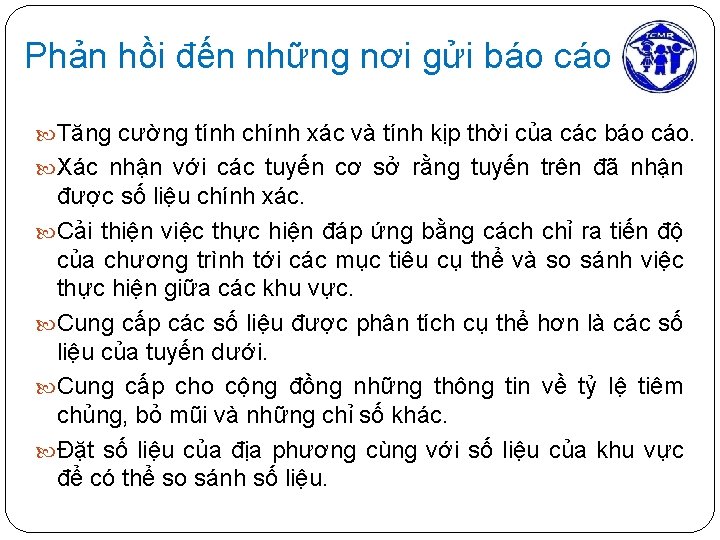 Phản hồi đến những nơi gửi báo cáo

TCMR

Tăng cường tính chính xác và tính kịp thời của các báo cáo.

Xác nhận với các tuyến cơ sở rằng tuyến trên đã nhận được số liệu chính xác.

Cải thiện việc thực hiện đáp ứng bằng cách chỉ ra tiến độ của chương trình tới các mục tiêu cụ thể và so sánh việc thực hiện giữa các khu vực.

Cung cấp các số liệu được phân tích cụ thể hơn là các số liệu của tuyến dưới.

Cung cấp cho cộng đồng những thông tin về tỷ lệ tiêm chủng, bỏ mũi và những chỉ số khác.

Đặt số liệu của địa phương cùng với số liệu của khu vực để có thể so sánh số liệu.